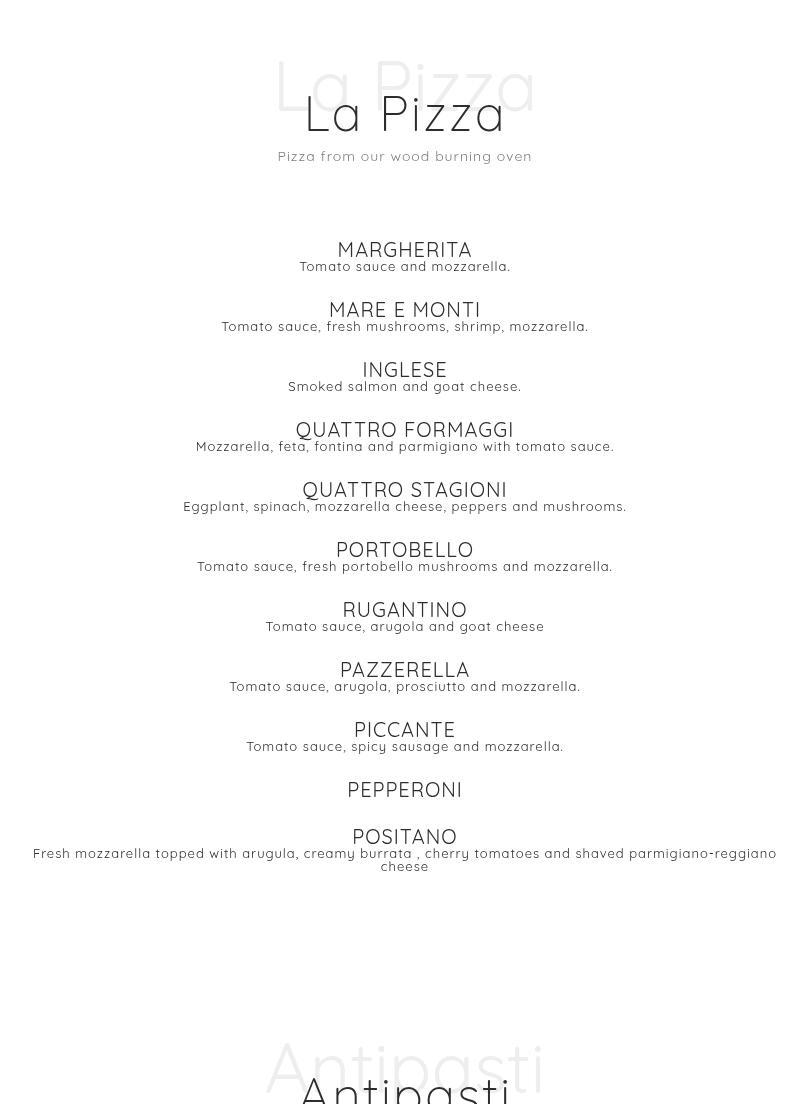 La Pizza
La Pizza
Pizza from our wood burning oven

MARGHERITA
Tomato sauce and mozzarella.

MARE E MONTI
Tomato sauce, fresh mushrooms, shrimp, mozzarella.

INGLESE
Smoked salmon and goat cheese.

QUATTRO FORMAGGI
Mozzarella, feta, fontina and parmigiano with tomato sauce.

QUATTRO STAGIONI
Eggplant, spinach, mozzarella cheese, peppers and mushrooms.

PORTOBELLO
Tomato sauce, fresh portobello mushrooms and mozzarella.

RUGANTINO
Tomato sauce, arugola and goat cheese

PAZZERELLA
Tomato sauce, arugola, prosciutto and mozzarella.

PICCANTE
Tomato sauce, spicy sausage and mozzarella.

PEPPERONI

POSITANO
Fresh mozzarella topped with arugula, creamy burrata , cherry tomatoes and shaved parmigiano-reggiano cheese

Antipasti
Antipasti